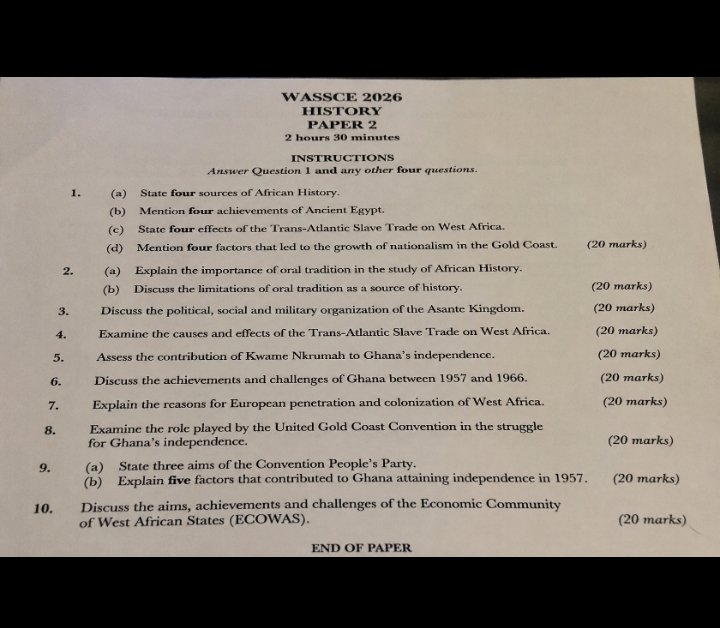 WASSCE 2026
HISTORY
PAPER 2
2 hours 30 minutes

INSTRUCTIONS
Answer Question 1 and any other four questions.

1. (a) State four sources of African History.
(b) Mention four achievements of Ancient Egypt.
(c) State four effects of the Trans-Atlantic Slave Trade on West Africa.
(d) Mention four factors that led to the growth of nationalism in the Gold Coast. (20 marks)

2. (a) Explain the importance of oral tradition in the study of African History.
(b) Discuss the limitations of oral tradition as a source of history. (20 marks)

3. Discuss the political, social and military organization of the Asante Kingdom. (20 marks)

4. Examine the causes and effects of the Trans-Atlantic Slave Trade on West Africa. (20 marks)

5. Assess the contribution of Kwame Nkrumah to Ghana's independence. (20 marks)

6. Discuss the achievements and challenges of Ghana between 1957 and 1966. (20 marks)

7. Explain the reasons for European penetration and colonization of West Africa. (20 marks)

8. Examine the role played by the United Gold Coast Convention in the struggle for Ghana's independence. (20 marks)

9. (a) State three aims of the Convention People's Party.
(b) Explain five factors that contributed to Ghana attaining independence in 1957. (20 marks)

10. Discuss the aims, achievements and challenges of the Economic Community of West African States (ECOWAS). (20 marks)

END OF PAPER